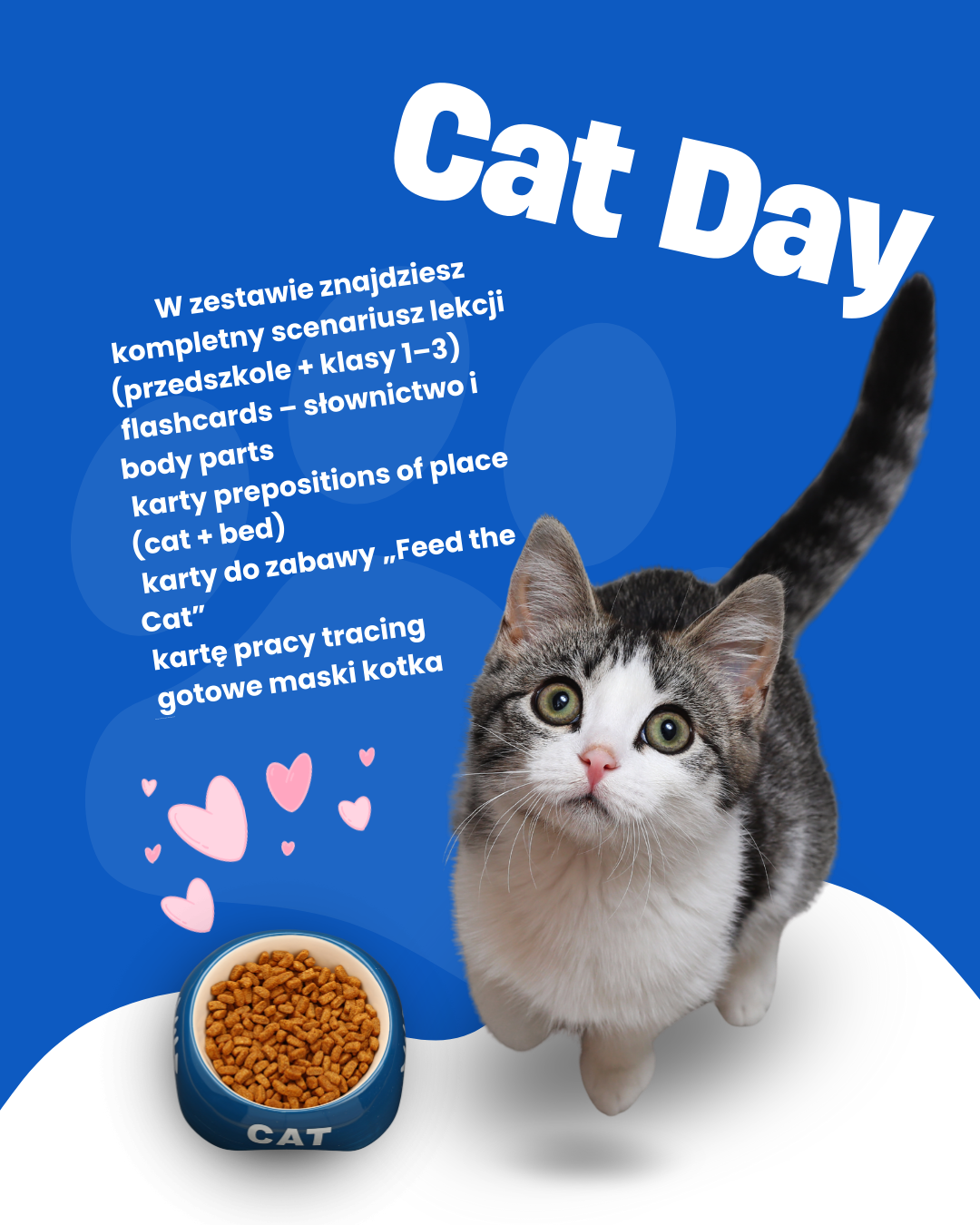 Cat Day

W zestawie znajdziesz kompletny scenariusz lekcji (przedszkole + klasy 1–3)
flashcards – słownictwo i body parts
karty prepositions of place (cat + bed)
karty do zabawy „Feed the Cat"
kartę pracy tracing
gotowe maski kotka

CAT